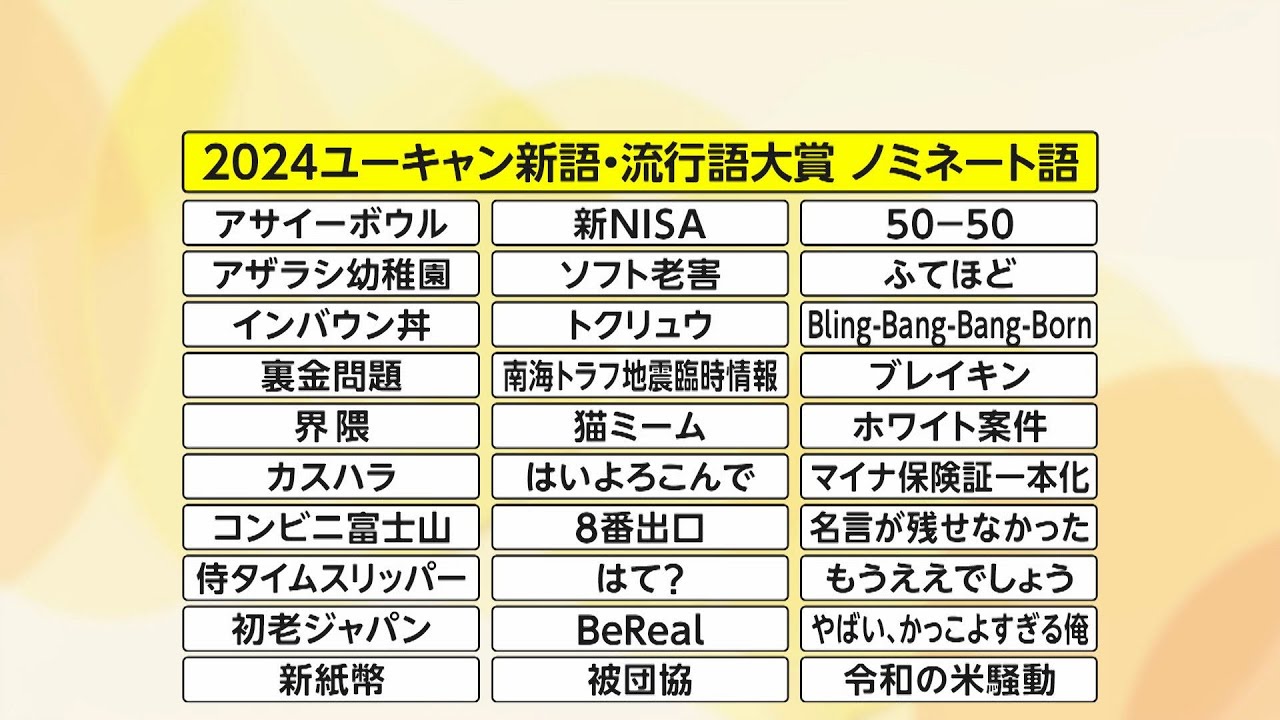 2024ユーキャン新語・流行語大賞 ノミネート語

アサイーボウル

アザラシ幼稚園

インバウン丼

裏金問題

界隈

カスハラ

コンビニ富士山

侍タイムスリッパー

初老ジャパン

新紙幣

新NISA

ソフト老害

トクリュウ

南海トラフ地震臨時情報

猫ミーム

はいよろこんで

8番出口

はて?

BeReal

被団協

50-50

ふてほど

Bling-Bang-Bang-Born

ブレイキン

ホワイト案件

マイナ保険証一本化

名言が残せなかった

もうええでしょう

やばい、かっこよすぎる俺

令和の米騒動